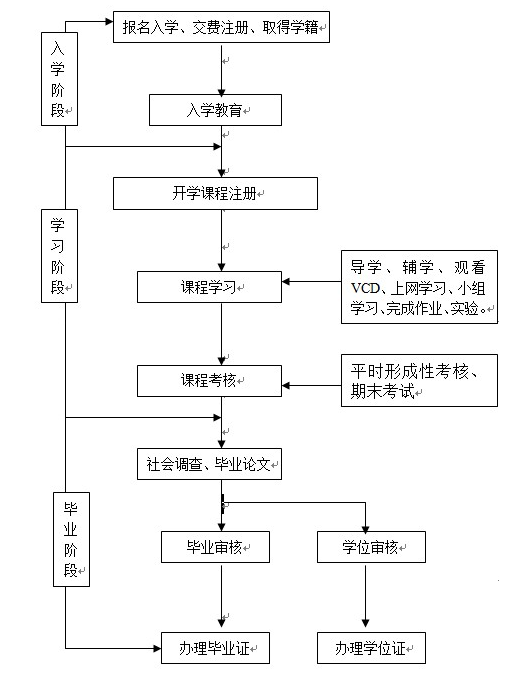 入学阶段

报名入学、交费注册、取得学籍

入学教育

开学课程注册

学习阶段

课程学习

导学、辅学、观看VCD、上网学习、小组学习、完成作业、实验。

课程考核

平时形成性考核、期末考试

社会调查、毕业论文

毕业阶段

毕业审核

学位审核

办理毕业证

办理学位证